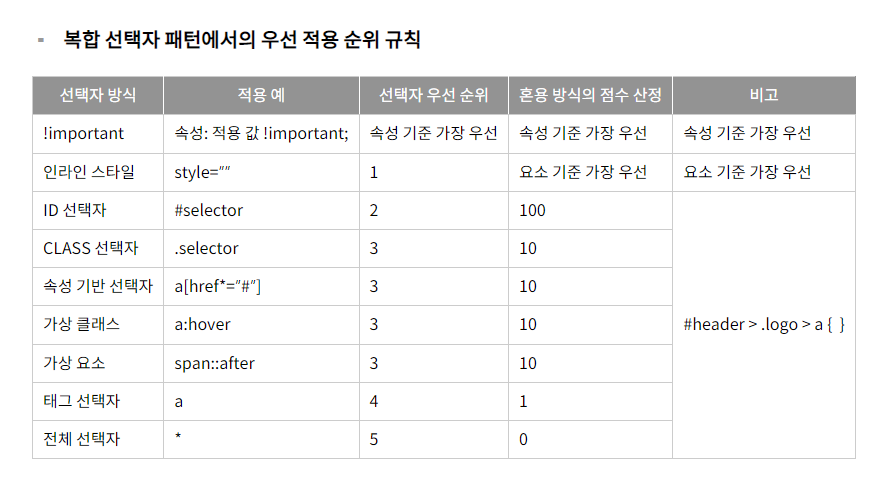 - 복합 선택자 패턴에서의 우선 적용 순위 규칙

| 선택자 방식 | 적용 예 | 선택자 우선 순위 | 혼용 방식의 점수 산정 | 비고 |
|---|---|---|---|---|
| !important | 속성: 적용 값 !important; | 속성 기준 가장 우선 | 속성 기준 가장 우선 | 속성 기준 가장 우선 |
| 인라인 스타일 | style="" | 1 | 요소 기준 가장 우선 | 요소 기준 가장 우선 |
| ID 선택자 | #selector | 2 | 100 | #header > .logo > a { } |
| CLASS 선택자 | .selector | 3 | 10 | |
| 속성 기반 선택자 | a[href*="#"] | 3 | 10 | |
| 가상 클래스 | a:hover | 3 | 10 | |
| 가상 요소 | span::after | 3 | 10 | |
| 태그 선택자 | a | 4 | 1 | |
| 전체 선택자 | * | 5 | 0 | |